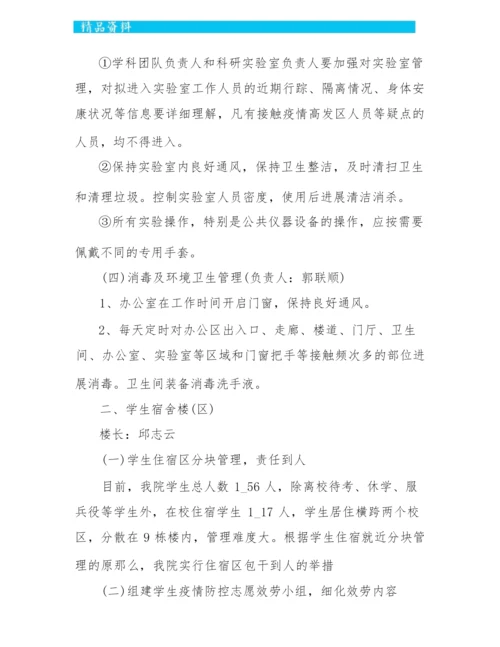 精品资料

①学科团队负责人和科研实验室负责人要加强对实验室管理，对拟进入实验室工作人员的近期行踪、隔离情况、身体安康状况等信息要详细理解，凡有接触疫情高发区人员等疑点的人员，均不得进入。

②保持实验室内良好通风，保持卫生整洁，及时清扫卫生和清理垃圾。控制实验室人员密度，使用后进展清洁消杀。

③所有实验操作，特别是公共仪器设备的操作，应按需要佩戴不同的专用手套。

(四)消毒及环境卫生管理(负责人：郭联顺)

1、办公室在工作时间开启门窗，保持良好通风。

2、每天定时对办公区出入口、走廊、楼道、门厅、卫生间、办公室、实验室等区域和门窗把手等接触频次多的部位进展消毒。卫生间装备消毒洗手液。

二、学生宿舍楼(区)

楼长：邱志云

(一)学生住宿区分块管理，责任到人

目前，我院学生总人数 1_56 人，除离校待考、休学、服兵役等学生外，在校住宿学生 1_17 人，学生居住横跨两个校区，分散在 9 栋楼内，管理难度大。根据学生住宿就近分块管理的原那么，我院实行住宿区包干到人的举措

(二)组建学生疫情防控志愿效劳小组，细化效劳内容